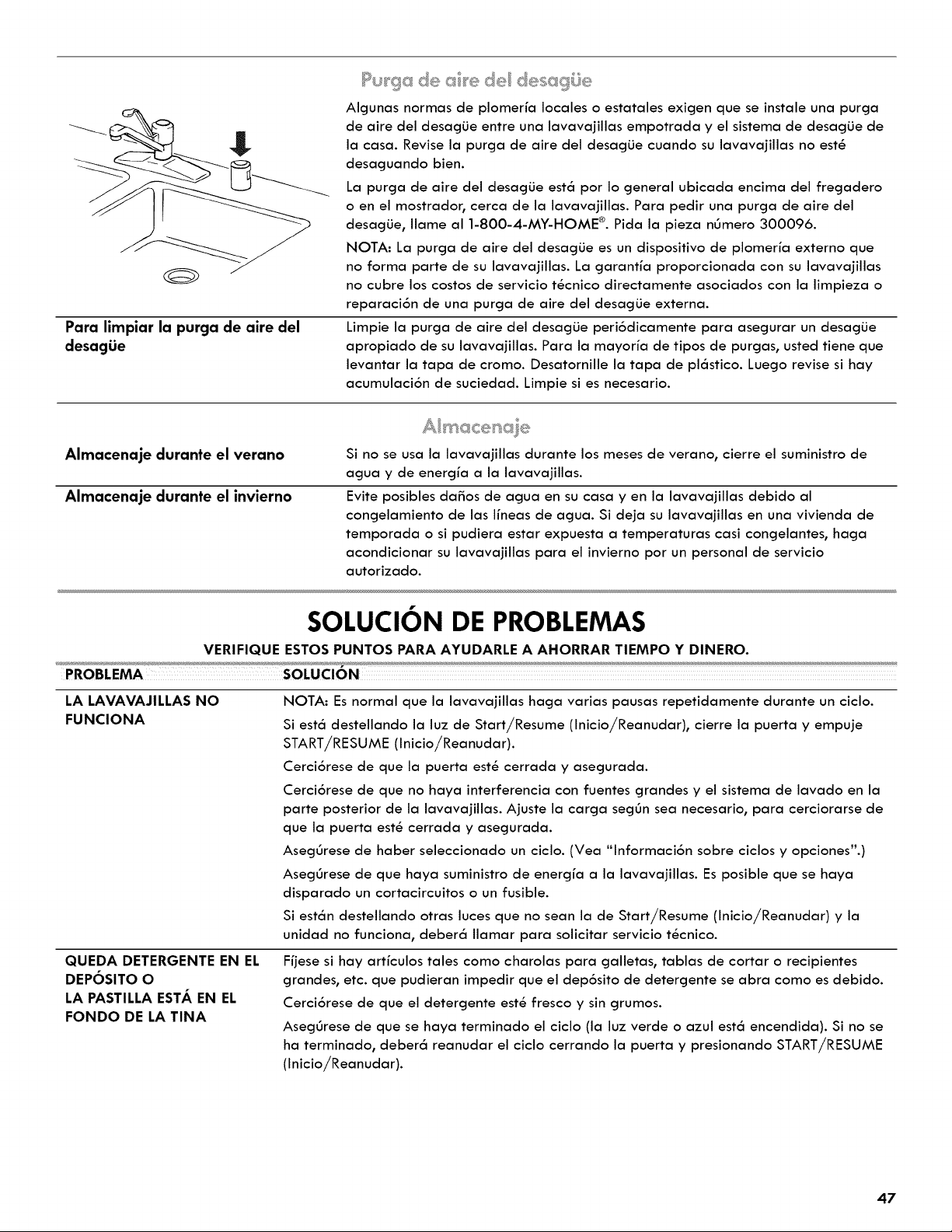 Purga de aire del desagüe

Algunas normas de plomería locales o estatales exigen que se instale una purga de aire del desagüe entre una lavavajillas empotrada y el sistema de desagüe de la casa. Revise la purga de aire del desagüe cuando su lavavajillas no esté desaguando bien.

La purga de aire del desagüe está por lo general ubicada encima del fregadero o en el mostrador, cerca de la lavavajillas. Para pedir una purga de aire del desagüe, llame al 1-800-4-MY-HOME®. Pida la pieza número 300096.

NOTA: La purga de aire del desagüe es un dispositivo de plomería externo que no forma parte de su lavavajillas. La garantía proporcionada con su lavavajillas no cubre los costos de servicio técnico directamente asociados con la limpieza o reparación de una purga de aire del desagüe externa.

Para limpiar la purga de aire del desagüe

Limpie la purga de aire del desagüe periódicamente para asegurar un desagüe apropiado de su lavavajillas. Para la mayoría de tipos de purgas, usted tiene que levantar la tapa de cromo. Desatornille la tapa de plástico. Luego revise si hay acumulación de suciedad. Limpie si es necesario.

Almacenaje

Almacenaje durante el verano

Si no se usa la lavavajillas durante los meses de verano, cierre el suministro de agua y de energía a la lavavajillas.

Almacenaje durante el invierno

Evite posibles daños de agua en su casa y en la lavavajillas debido al congelamiento de las líneas de agua. Si deja su lavavajillas en una vivienda de temporada o si pudiera estar expuesta a temperaturas casi congelantes, haga acondicionar su lavavajillas para el invierno por un personal de servicio autorizado.

SOLUCIÓN DE PROBLEMAS

VERIFIQUE ESTOS PUNTOS PARA AYUDARLE A AHORRAR TIEMPO Y DINERO.

PROBLEMA
SOLUCIÓN

LA LAVAVAJILLAS NO FUNCIONA

NOTA: Es normal que la lavavajillas haga varias pausas repetidamente durante un ciclo.

Si está destellando la luz de Start/Resume (Inicio/Reanudar), cierre la puerta y empuje START/RESUME (Inicio/Reanudar).

Cerciórese de que la puerta esté cerrada y asegurada.

Cerciórese de que no haya interferencia con fuentes grandes y el sistema de lavado en la parte posterior de la lavavajillas. Ajuste la carga según sea necesario, para cerciorarse de que la puerta esté cerrada y asegurada.

Asegúrese de haber seleccionado un ciclo. (Vea "Información sobre ciclos y opciones".)

Asegúrese de que haya suministro de energía a la lavavajillas. Es posible que se haya disparado un cortacircuitos o un fusible.

Si están destellando otras luces que no sean la de Start/Resume (Inicio/Reanudar) y la unidad no funciona, deberá llamar para solicitar servicio técnico.

QUEDA DETERGENTE EN EL DEPÓSITO O
LA PASTILLA ESTÁ EN EL FONDO DE LA TINA

Fíjese si hay artículos tales como charolas para galletas, tablas de cortar o recipientes grandes, etc. que pudieran impedir que el depósito de detergente se abra como es debido.

Cerciórese de que el detergente esté fresco y sin grumos.

Asegúrese de que se haya terminado el ciclo (la luz verde o azul está encendida). Si no se ha terminado, deberá reanudar el ciclo cerrando la puerta y presionando START/RESUME (Inicio/Reanudar).

47